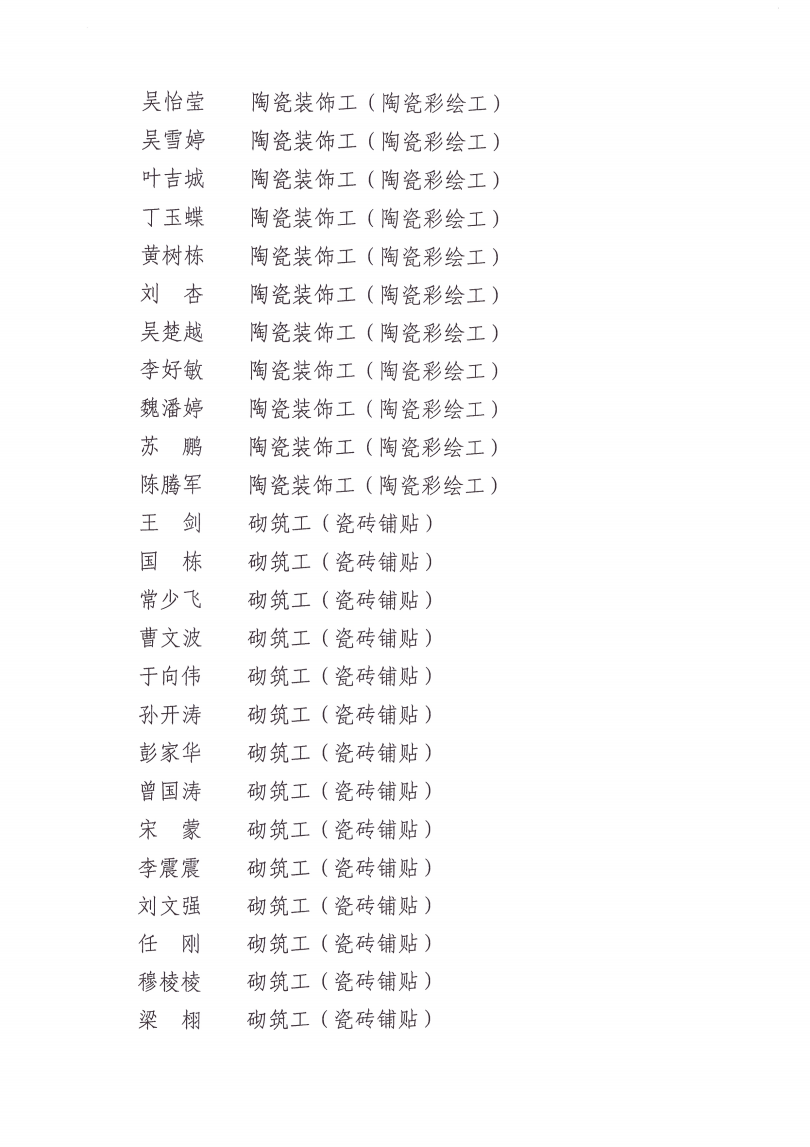 吴怡莹　陶瓷装饰工（陶瓷彩绘工）
吴雪婷　陶瓷装饰工（陶瓷彩绘工）
叶吉城　陶瓷装饰工（陶瓷彩绘工）
丁玉蝶　陶瓷装饰工（陶瓷彩绘工）
黄树栋　陶瓷装饰工（陶瓷彩绘工）
刘　杏　陶瓷装饰工（陶瓷彩绘工）
吴楚越　陶瓷装饰工（陶瓷彩绘工）
李好敏　陶瓷装饰工（陶瓷彩绘工）
魏潘婷　陶瓷装饰工（陶瓷彩绘工）
苏　鹏　陶瓷装饰工（陶瓷彩绘工）
陈腾军　陶瓷装饰工（陶瓷彩绘工）
王　剑　砌筑工（瓷砖铺贴）
国　栋　砌筑工（瓷砖铺贴）
常少飞　砌筑工（瓷砖铺贴）
曹文波　砌筑工（瓷砖铺贴）
于向伟　砌筑工（瓷砖铺贴）
孙开涛　砌筑工（瓷砖铺贴）
彭家华　砌筑工（瓷砖铺贴）
曾国涛　砌筑工（瓷砖铺贴）
宋　蒙　砌筑工（瓷砖铺贴）
李震震　砌筑工（瓷砖铺贴）
刘文强　砌筑工（瓷砖铺贴）
任　刚　砌筑工（瓷砖铺贴）
穆棱棱　砌筑工（瓷砖铺贴）
梁　栩　砌筑工（瓷砖铺贴）